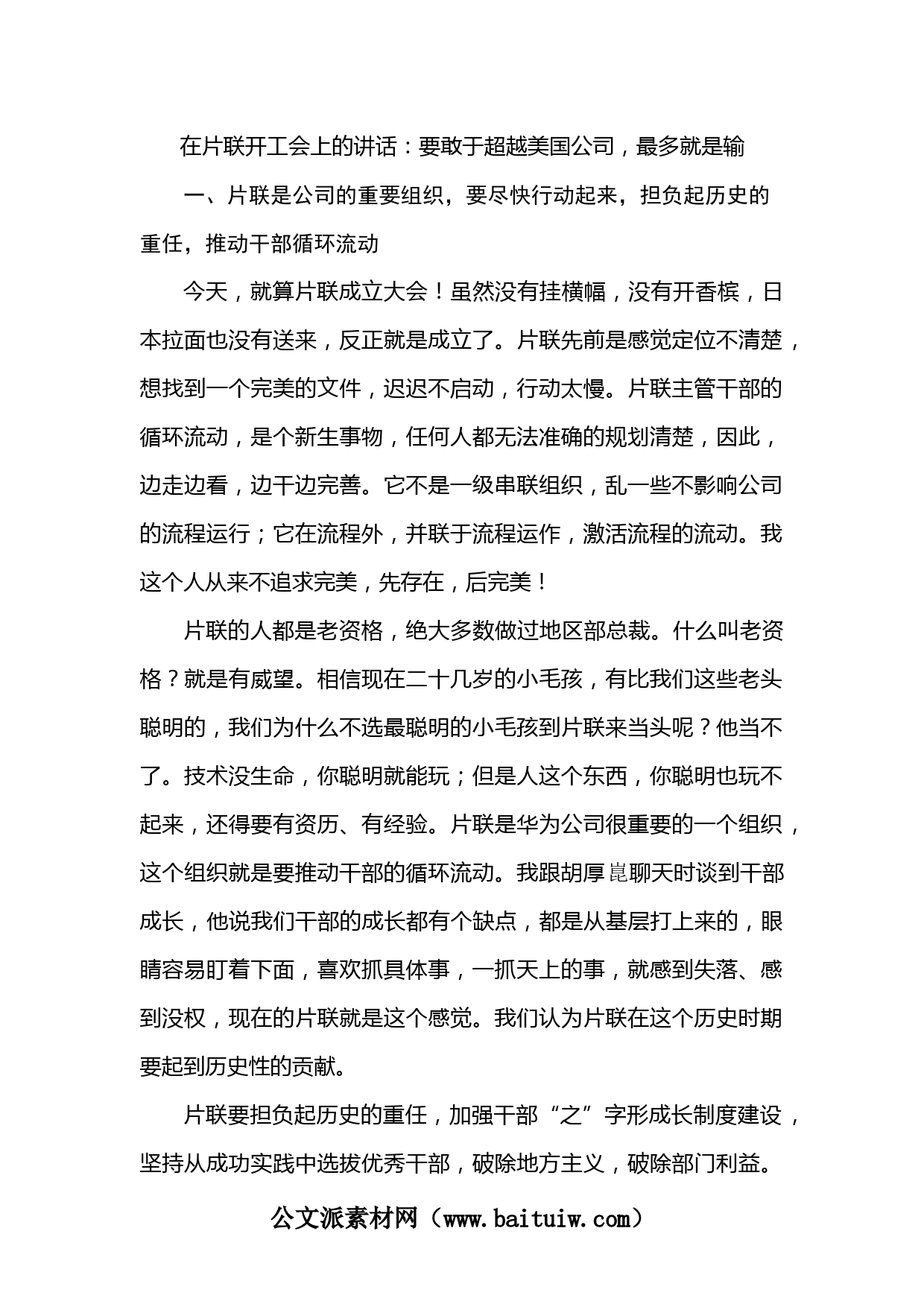 在片联开工会上的讲话：要敢于超越美国公司，最多就是输

一、片联是公司的重要组织，要尽快行动起来，担负起历史的重任，推动干部循环流动

今天，就算片联成立大会！虽然没有挂横幅，没有开香槟，日本拉面也没有送来，反正就是成立了。片联先前是感觉定位不清楚，想找到一个完美的文件，迟迟不启动，行动太慢。片联主管干部的循环流动，是个新生事物，任何人都无法准确的规划清楚，因此，边走边看，边干边完善。它不是一级串联组织，乱一些不影响公司的流程运行；它在流程外，并联于流程运作，激活流程的流动。我这个人从来不追求完美，先存在，后完美！

片联的人都是老资格，绝大多数做过地区部总裁。什么叫老资格？就是有威望。相信现在二十几岁的小毛孩，有比我们这些老头聪明的，我们为什么不选最聪明的小毛孩到片联来当头呢？他当不了。技术没生命，你聪明就能玩；但是人这个东西，你聪明也玩不起来，还得要有资历、有经验。片联是华为公司很重要的一个组织，这个组织就是要推动干部的循环流动。我跟胡厚崑聊天时谈到干部成长，他说我们干部的成长都有个缺点，都是从基层打上来的，眼睛容易盯着下面，喜欢抓具体事，一抓天上的事，就感到失落、感到没权，现在的片联就是这个感觉。我们认为片联在这个历史时期要起到历史性的贡献。

片联要担负起历史的重任，加强干部“之”字形成长制度建设，坚持从成功实践中选拔优秀干部，破除地方主义，破除部门利益。

公文派素材网（www.baituiw.com）